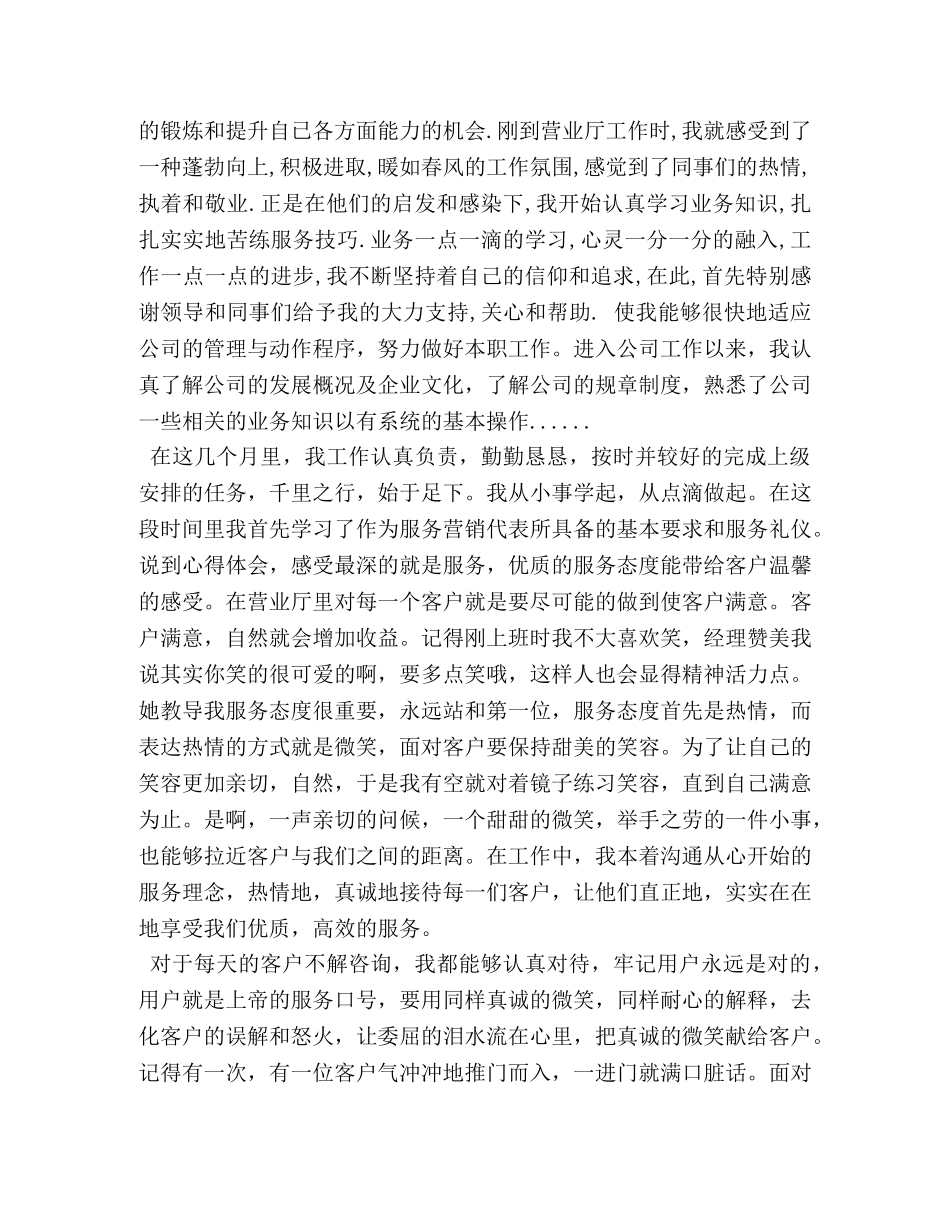 的锻炼和提升自己各方面能力的机会.刚到营业厅工作时,我就感受到了一种蓬勃向上,积极进取,暖如春风的工作氛围,感觉到了同事们的热情,执着和敬业.正是在他们的启发和感染下,我开始认真学习业务知识,扎扎实实地苦练服务技巧.业务一点一滴的学习,心灵一分一分的融入,工作一点一点的进步,我不断坚持着自己的信仰和追求,在此,首先特别感谢领导和同事们给予我的大力支持,关心和帮助. 使我能够很快地适应公司的管理与动作程序，努力做好本职工作。进入公司工作以来，我认真了解公司的发展概况及企业文化，了解公司的规章制度，熟悉了公司一些相关的业务知识以有系统的基本操作......

在这几个月里，我工作认真负责，勤勤恳恳，按时并较好的完成上级安排的任务，千里之行，始于足下。我从小事学起，从点滴做起。在这段时间里我首先学习了作为服务营销代表所具备的基本要求和服务礼仪。说到心得体会，感受最深的就是服务，优质的服务态度能带给客户温馨的感受。在营业厅里对每一个客户就是要尽可能的做到使客户满意。客户满意，自然就会增加收益。记得刚上班时我不大喜欢笑，经理赞美我说其实你笑的很可爱的啊，要多点笑哦，这样人也会显得精神活力点。她教导我服务态度很重要，永远站和第一位，服务态度首先是热情，而表达热情的方式就是微笑，面对客户要保持甜美的笑容。为了让自己的笑容更加亲切，自然，于是我有空就对着镜子练习笑容，直到自己满意为止。是啊，一声亲切的问候，一个甜甜的微笑，举手之劳的一件小事，也能够拉近客户与我们之间的距离。在工作中，我本着沟通从心开始的服务理念，热情地，真诚地接待每一们客户，让他们直正地，实实在在地享受我们优质，高效的服务。

对于每天的客户不解咨询，我都能够认真对待，牢记用户永远是对的，用户就是上帝的服务口号，要用同样真诚的微笑，同样耐心的解释，去化客户的误解和怒火，让委屈的泪水流在心里，把真诚的微笑献给客户。记得有一次，有一位客户气冲冲地推门而入，一进门就满口脏话。面对